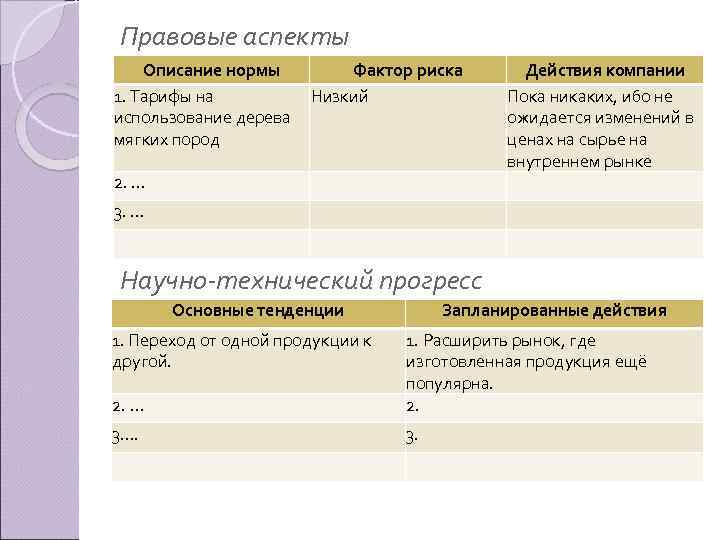 Правовые аспекты

| Описание нормы | Фактор риска | Действия компании |
|---|---|---|
| 1. Тарифы на использование дерева мягких пород | Низкий | Пока никаких, ибо не ожидается изменений в ценах на сырье на внутреннем рынке |
| 2. … | | |
| 3. … | | |
| | | |

Научно-технический прогресс

| Основные тенденции | Запланированные действия |
|---|---|
| 1. Переход от одной продукции к другой. | 1. Расширить рынок, где изготовленная продукция ещё популярна. |
| 2. … | 2. |
| 3…. | 3. |
| | |